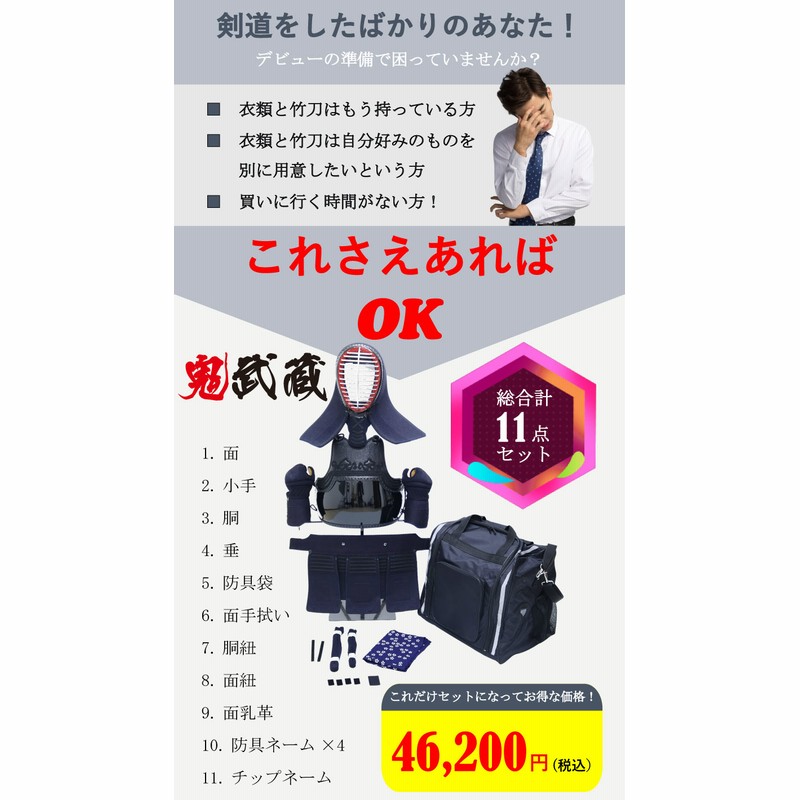 剣道をしたばかりのあなた！
デビューの準備で困っていませんか？

■ 衣類と竹刀はもう持っている方
■ 衣類と竹刀は自分好みのものを別に用意したいという方
■ 買いに行く時間がない方！

これさえあれば
OK

鬼武蔵

総合計
11点
セット

1. 面
2. 小手
3. 胴
4. 垂
5. 防具袋
6. 面手拭い
7. 胴紐
8. 面紐
9. 面乳革
10. 防具ネーム ×4
11. チップネーム

これだけセットになってお得な価格！
46,200円（税込）